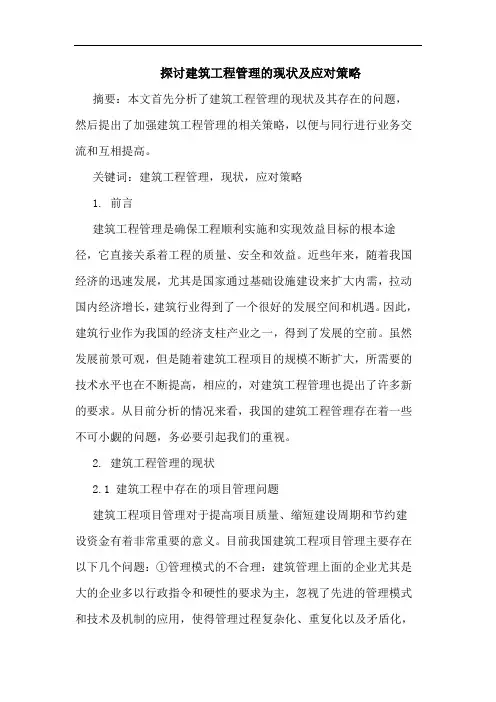 探讨建筑工程管理的现状及应对策略

摘要：本文首先分析了建筑工程管理的现状及其存在的问题，然后提出了加强建筑工程管理的相关策略，以便与同行进行业务交流和互相提高。

关键词：建筑工程管理，现状，应对策略

1. 前言

建筑工程管理是确保工程顺利实施和实现效益目标的根本途径，它直接关系着工程的质量、安全和效益。近些年来，随着我国经济的迅速发展，尤其是国家通过基础设施建设来扩大内需，拉动国内经济增长，建筑行业得到了一个很好的发展空间和机遇。因此，建筑行业作为我国的经济支柱产业之一，得到了发展的空前。虽然发展前景可观，但是随着建筑工程项目的规模不断扩大，所需要的技术水平也在不断提高，相应的，对建筑工程管理也提出了许多新的要求。从目前分析的情况来看，我国的建筑工程管理存在着一些不可小觑的问题，务必要引起我们的重视。

2. 建筑工程管理的现状

2.1 建筑工程中存在的项目管理问题

建筑工程项目管理对于提高项目质量、缩短建设周期和节约建设资金有着非常重要的意义。目前我国建筑工程项目管理主要存在以下几个问题：①管理模式的不合理：建筑管理上面的企业尤其是大的企业多以行政指令和硬性的要求为主，忽视了先进的管理模式和技术及机制的应用，使得管理过程复杂化、重复化以及矛盾化，